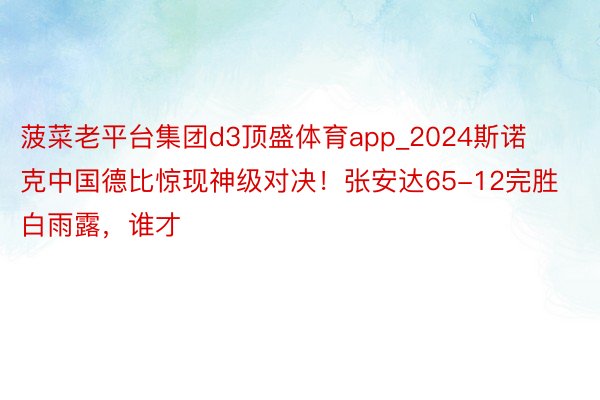 菠菜老平台集团d3顶盛体育app_2024斯诺克中国德比惊现神级对决！张安达65-12完胜白雨露，谁才